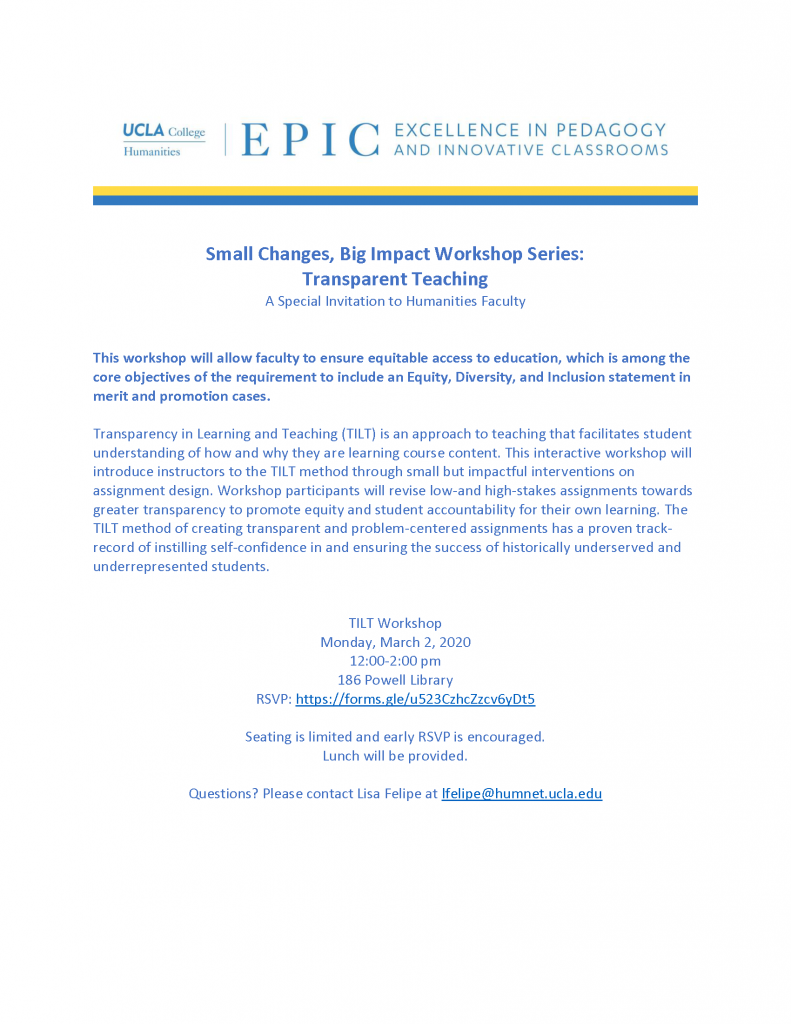 UCLA College
Humanities

EPIC EXCELLENCE IN PEDAGOGY AND INNOVATIVE CLASSROOMS

Small Changes, Big Impact Workshop Series:
Transparent Teaching
A Special Invitation to Humanities Faculty

This workshop will allow faculty to ensure equitable access to education, which is among the core objectives of the requirement to include an Equity, Diversity, and Inclusion statement in merit and promotion cases.

Transparency in Learning and Teaching (TILT) is an approach to teaching that facilitates student understanding of how and why they are learning course content. This interactive workshop will introduce instructors to the TILT method through small but impactful interventions on assignment design. Workshop participants will revise low-and high-stakes assignments towards greater transparency to promote equity and student accountability for their own learning. The TILT method of creating transparent and problem-centered assignments has a proven track-record of instilling self-confidence in and ensuring the success of historically underserved and underrepresented students.

TILT Workshop
Monday, March 2, 2020
12:00-2:00 pm
186 Powell Library
RSVP: https://forms.gle/u523CzhcZzcv6yDt5

Seating is limited and early RSVP is encouraged.
Lunch will be provided.

Questions? Please contact Lisa Felipe at lfelipe@humnet.ucla.edu